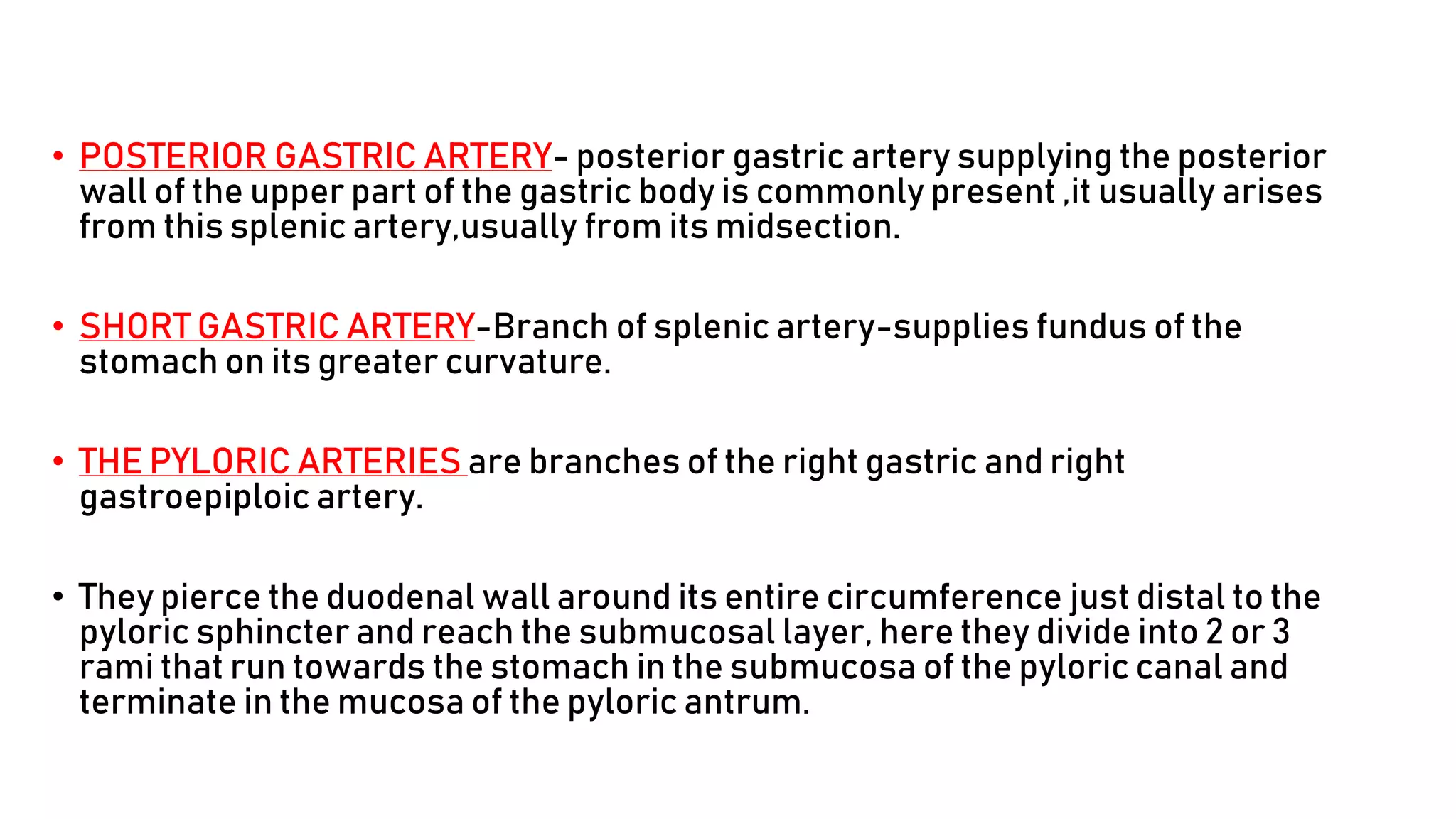 • POSTERIOR GASTRIC ARTERY- posterior gastric artery supplying the posterior wall of the upper part of the gastric body is commonly present ,it usually arises from this splenic artery,usually from its midsection.

• SHORT GASTRIC ARTERY-Branch of splenic artery-supplies fundus of the stomach on its greater curvature.

• THE PYLORIC ARTERIES are branches of the right gastric and right gastroepiploic artery.

• They pierce the duodenal wall around its entire circumference just distal to the pyloric sphincter and reach the submucosal layer, here they divide into 2 or 3 rami that run towards the stomach in the submucosa of the pyloric canal and terminate in the mucosa of the pyloric antrum.